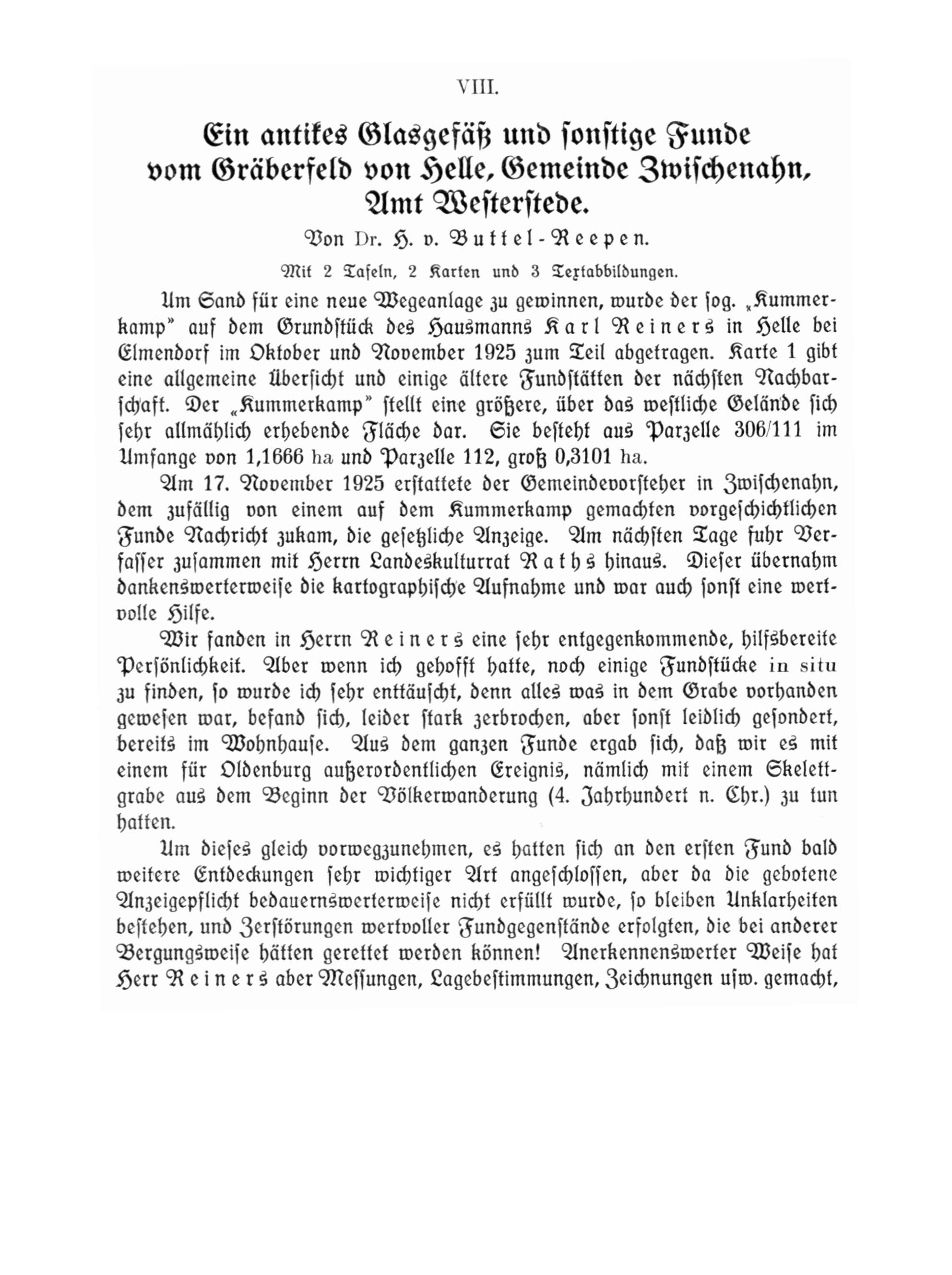 VIII.

Ein antikes Glasgefäß und sonstige Funde vom Gräberfeld von Helle, Gemeinde Zwischenahn, Amt Westerstede.

Von Dr. H. v. Buttel-Reepen.

Mit 2 Tafeln, 2 Karten und 3 Textabbildungen.

Um Sand für eine neue Wegeanlage zu gewinnen, wurde der sog. „Kummerkamp" auf dem Grundstück des Hausmanns Karl Reiners in Helle bei Elmendorf im Oktober und November 1925 zum Teil abgetragen. Karte 1 gibt eine allgemeine Übersicht und einige ältere Fundstätten der nächsten Nachbarschaft. Der „Kummerkamp" stellt eine größere, über das westliche Gelände sich sehr allmählich erhebende Fläche dar. Sie besteht aus Parzelle 306/111 im Umfange von 1,1666 ha und Parzelle 112, groß 0,3101 ha.

Am 17. November 1925 erstattete der Gemeindevorsteher in Zwischenahn, dem zufällig von einem auf dem Kummerkamp gemachten vorgeschichtlichen Funde Nachricht zukam, die gesetzliche Anzeige. Am nächsten Tage fuhr Verfasser zusammen mit Herrn Landeskulturrat Raths hinaus. Dieser übernahm dankenswerterweise die kartographische Aufnahme und war auch sonst eine wertvolle Hilfe.

Wir fanden in Herrn Reiners eine sehr entgegenkommende, hilfsbereite Persönlichkeit. Aber wenn ich gehofft hatte, noch einige Fundstücke in situ zu finden, so wurde ich sehr enttäuscht, denn alles was in dem Grabe vorhanden gewesen war, befand sich, leider stark zerbrochen, aber sonst leidlich gesondert, bereits im Wohnhause. Aus dem ganzen Funde ergab sich, daß wir es mit einem für Oldenburg außerordentlichen Ereignis, nämlich mit einem Skelettgrabe aus dem Beginn der Völkerwanderung (4. Jahrhundert n. Chr.) zu tun hatten.

Um dieses gleich vorwegzunehmen, es hatten sich an den ersten Fund bald weitere Entdeckungen sehr wichtiger Art angeschlossen, aber da die gebotene Anzeigepflicht bedauernswerterweise nicht erfüllt wurde, so bleiben Unklarheiten bestehen, und Zerstörungen wertvoller Fundgegenstände erfolgten, die bei anderer Bergungsweise hätten gerettet werden können! Anerkennenswerter Weise hat Herr Reiners aber Messungen, Lagebestimmungen, Zeichnungen usw. gemacht,